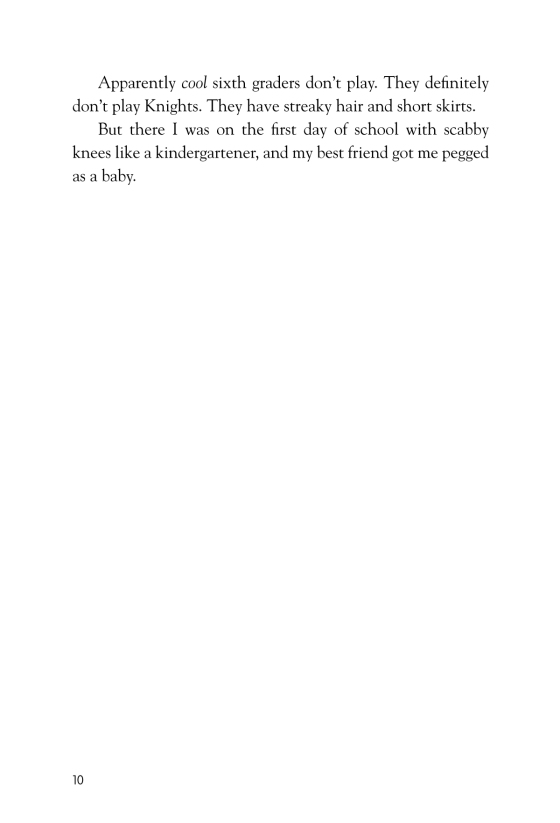 Apparently cool sixth graders don't play. They definitely don't play Knights. They have streaky hair and short skirts.

But there I was on the first day of school with scabby knees like a kindergartener, and my best friend got me pegged as a baby.

10